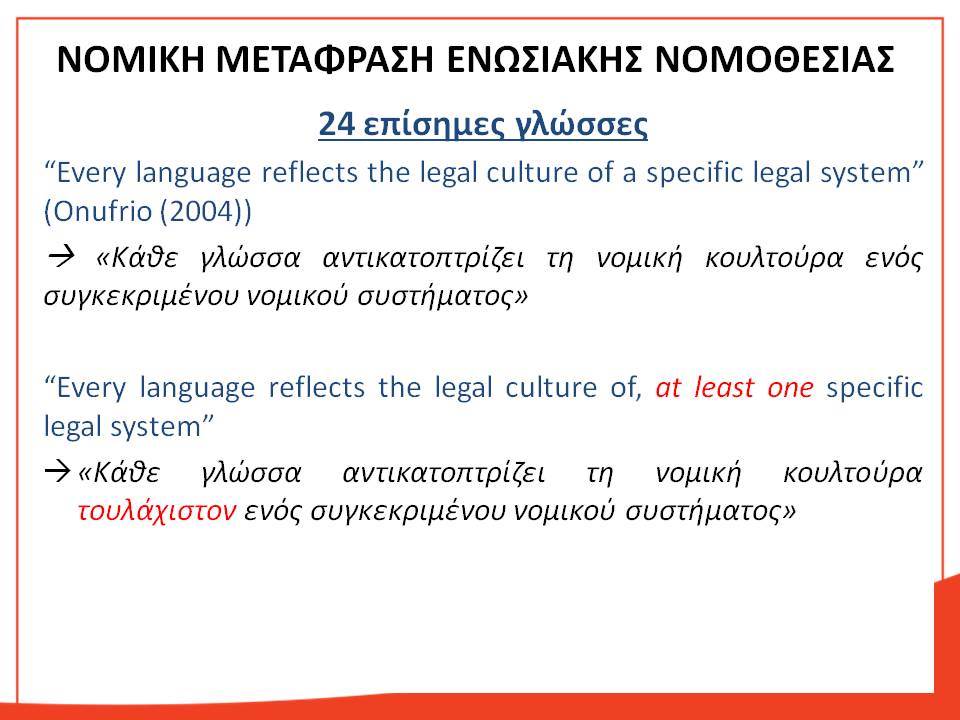 ΝΟΜΙΚΗ ΜΕΤΑΦΡΑΣΗ ΕΝΩΣΙΑΚΗΣ ΝΟΜΟΘΕΣΙΑΣ

24 επίσημες γλώσσες

“Every language reflects the legal culture of a specific legal system” (Onufrio (2004))

→ «Κάθε γλώσσα αντικατοπτρίζει τη νομική κουλτούρα ενός συγκεκριμένου νομικού συστήματος»

“Every language reflects the legal culture of, at least one specific legal system”

→ «Κάθε γλώσσα αντικατοπτρίζει τη νομική κουλτούρα τουλάχιστον ενός συγκεκριμένου νομικού συστήματος»